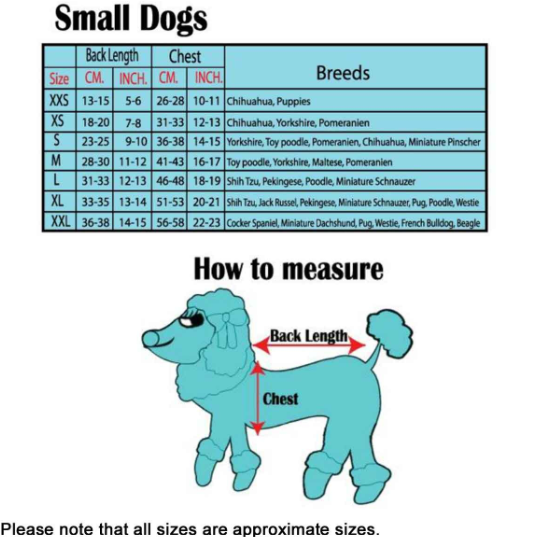 Small Dogs

| Size | Back Length CM. | Back Length INCH. | Chest CM. | Chest INCH. | Breeds |
|---|---|---|---|---|---|
| XXS | 13-15 | 5-6 | 26-28 | 10-11 | Chihuahua, Puppies |
| XS | 18-20 | 7-8 | 31-33 | 12-13 | Chihuahua, Yorkshire, Pomeranien |
| S | 23-25 | 9-10 | 36-38 | 14-15 | Yorkshire, Toy poodle, Pomeranien, Chihuahua, Miniature Pinscher |
| M | 28-30 | 11-12 | 41-43 | 16-17 | Toy poodle, Yorkshire, Maltese, Pomeranien |
| L | 31-33 | 12-13 | 46-48 | 18-19 | Shih Tzu, Pekingese, Poodle, Miniature Schnauzer |
| XL | 33-35 | 13-14 | 51-53 | 20-21 | Shih Tzu, Jack Russel, Pekingese, Miniature Schnauzer, Pug, Poodle, Westie |
| XXL | 36-38 | 14-15 | 56-58 | 22-23 | Cocker Spaniel, Miniature Dachshund, Pug, Westie, French Bulldog, Beagle |

How to measure

Back Length

Chest

Please note that all sizes are approximate sizes.